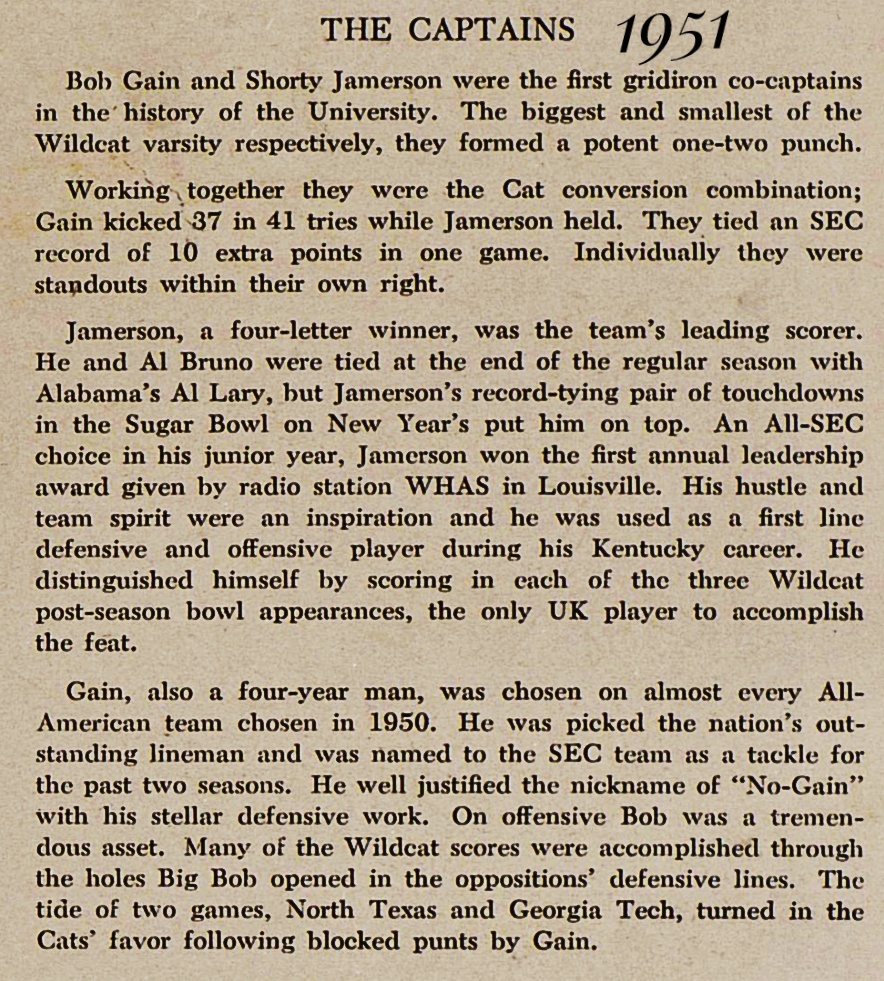 THE CAPTAINS 1951

Bob Gain and Shorty Jamerson were the first gridiron co-captains in the history of the University. The biggest and smallest of the Wildcat varsity respectively, they formed a potent one-two punch.

Working together they were the Cat conversion combination; Gain kicked 37 in 41 tries while Jamerson held. They tied an SEC record of 10 extra points in one game. Individually they were standouts within their own right.

Jamerson, a four-letter winner, was the team's leading scorer. He and Al Bruno were tied at the end of the regular season with Alabama's Al Lary, but Jamerson's record-tying pair of touchdowns in the Sugar Bowl on New Year's put him on top. An All-SEC choice in his junior year, Jamerson won the first annual leadership award given by radio station WHAS in Louisville. His hustle and team spirit were an inspiration and he was used as a first line defensive and offensive player during his Kentucky career. He distinguished himself by scoring in each of the three Wildcat post-season bowl appearances, the only UK player to accomplish the feat.

Gain, also a four-year man, was chosen on almost every All-American team chosen in 1950. He was picked the nation's outstanding lineman and was named to the SEC team as a tackle for the past two seasons. He well justified the nickname of "No-Gain" with his stellar defensive work. On offensive Bob was a tremendous asset. Many of the Wildcat scores were accomplished through the holes Big Bob opened in the oppositions' defensive lines. The tide of two games, North Texas and Georgia Tech, turned in the Cats' favor following blocked punts by Gain.